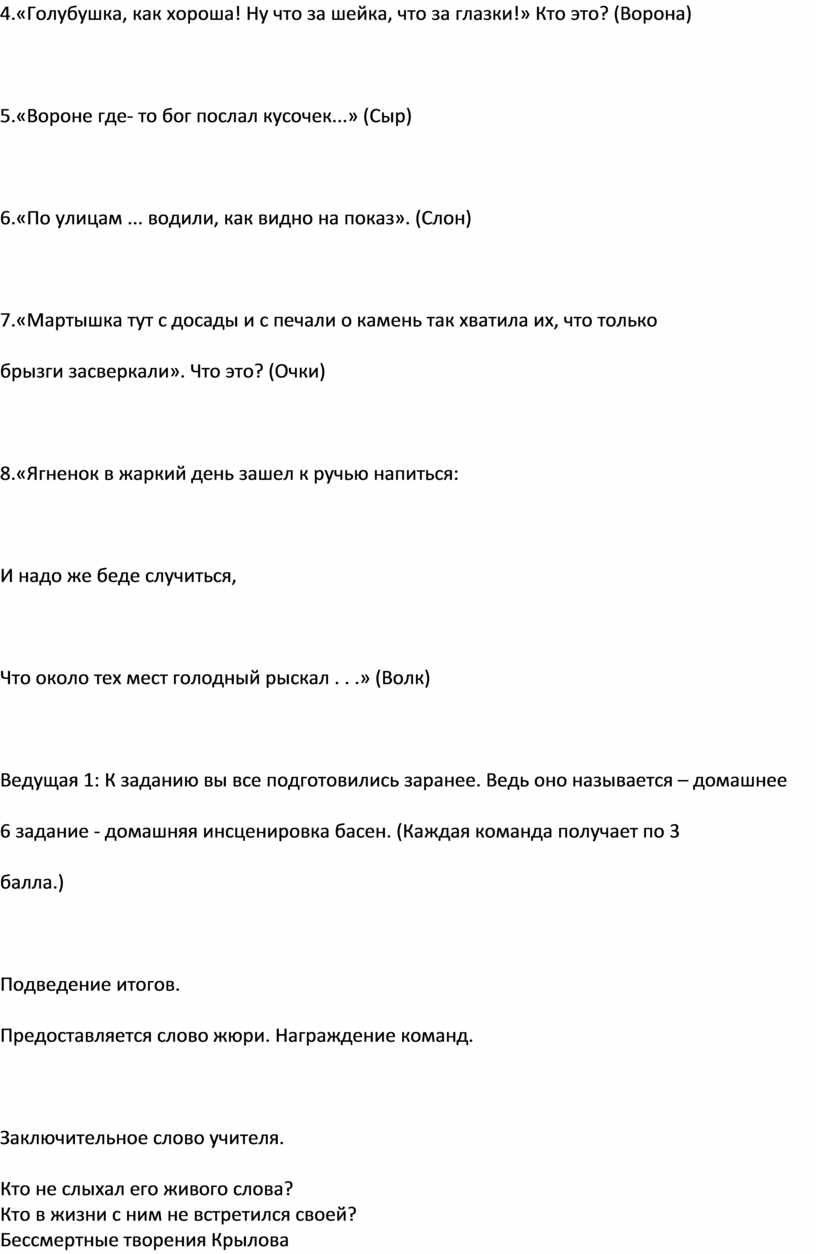 4.«Голубушка, как хороша! Ну что за шейка, что за глазки!» Кто это? (Ворона)

5.«Вороне где- то бог послал кусочек...» (Сыр)

6.«По улицам ... водили, как видно на показ». (Слон)

7.«Мартышка тут с досады и с печали о камень так хватила их, что только брызги засверкали». Что это? (Очки)

8.«Ягненок в жаркий день зашел к ручью напиться:

И надо же беде случиться,

Что около тех мест голодный рыскал . . .» (Волк)

Ведущая 1: К заданию вы все подготовились заранее. Ведь оно называется – домашнее 6 задание - домашняя инсценировка басен. (Каждая команда получает по 3 балла.)

Подведение итогов.

Предоставляется слово жюри. Награждение команд.

Заключительное слово учителя.

Кто не слыхал его живого слова?
Кто в жизни с ним не встретился своей?
Бессмертные творения Крылова